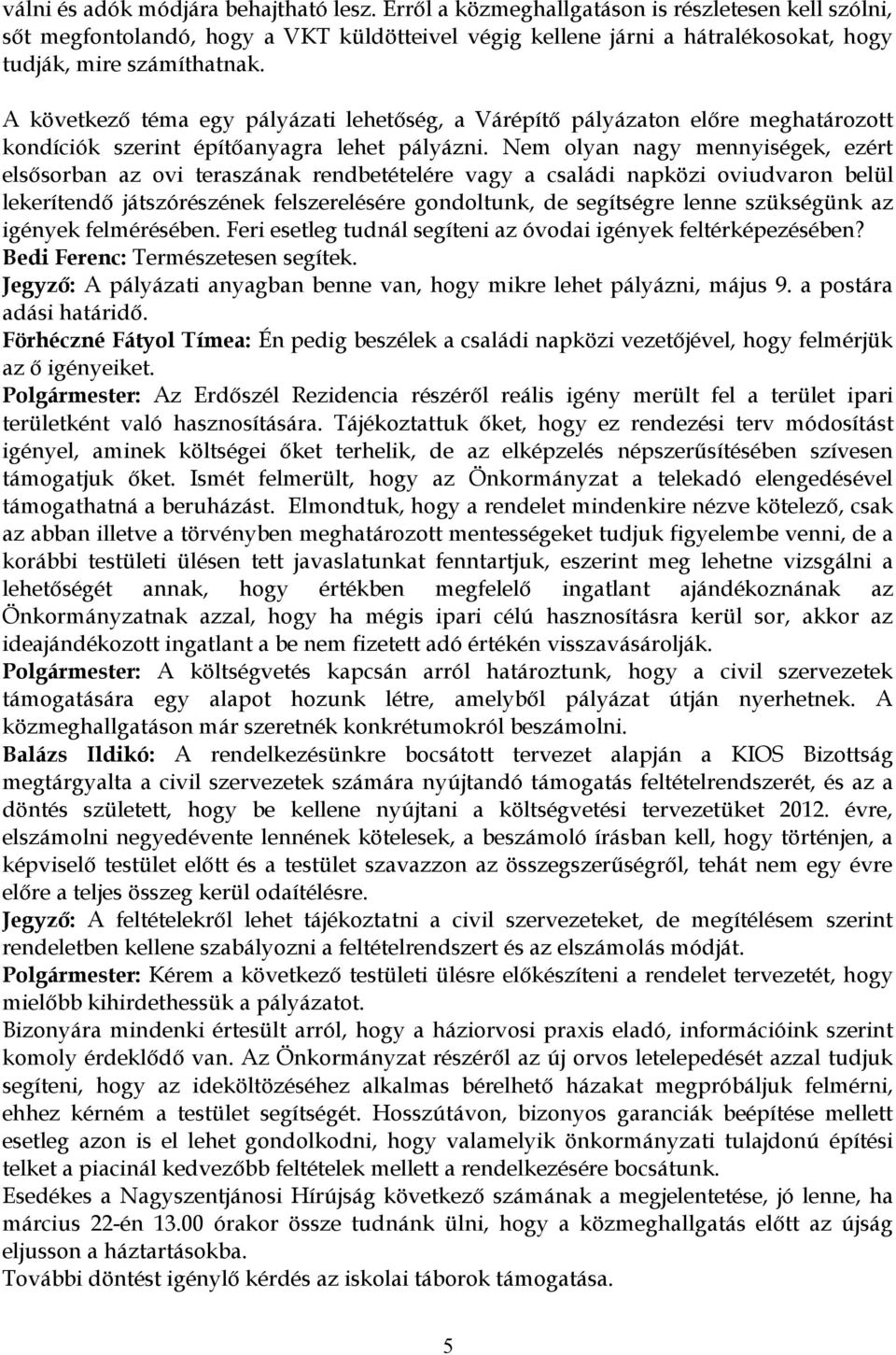 válni és adók módjára behajtható lesz. Erről a közmeghallgatáson is részletesen kell szólni, sőt megfontolandó, hogy a VKT küldötteivel végig kellene járni a hátralékosokat, hogy tudják, mire számíthatnak.

A következő téma egy pályázati lehetőség, a Várépítő pályázaton előre meghatározott kondíciók szerint építőanyagra lehet pályázni. Nem olyan nagy mennyiségek, ezért elsősorban az ovi teraszának rendbetételére vagy a családi napközi oviudvaron belül lekerítendő játszórészének felszerelésére gondoltunk, de segítségre lenne szükségünk az igények felmérésében. Feri esetleg tudnál segíteni az óvodai igények feltérképezésében?
Bedi Ferenc: Természetesen segítek.
Jegyző: A pályázati anyagban benne van, hogy mikre lehet pályázni, május 9. a postára adási határidő.
Förhéczné Fátyol Tímea: Én pedig beszélek a családi napközi vezetőjével, hogy felmérjük az ő igényeiket.
Polgármester: Az Erdőszél Rezidencia részéről reális igény merült fel a terület ipari területként való hasznosítására. Tájékoztattuk őket, hogy ez rendezési terv módosítást igényel, aminek költségei őket terhelik, de az elképzelés népszerűsítésében szívesen támogatjuk őket. Ismét felmerült, hogy az Önkormányzat a telekadó elengedésével támogathatná a beruházást. Elmondtuk, hogy a rendelet mindenkire nézve kötelező, csak az abban illetve a törvényben meghatározott mentességeket tudjuk figyelembe venni, de a korábbi testületi ülésen tett javaslatunkat fenntartjuk, eszerint meg lehetne vizsgálni a lehetőségét annak, hogy értékben megfelelő ingatlant ajándékoznának az Önkormányzatnak azzal, hogy ha mégis ipari célú hasznosításra kerül sor, akkor az ideajándékozott ingatlant a be nem fizetett adó értékén visszavásárolják.
Polgármester: A költségvetés kapcsán arról határoztunk, hogy a civil szervezetek támogatására egy alapot hozunk létre, amelyből pályázat útján nyerhetnek. A közmeghallgatáson már szeretnék konkrétumokról beszámolni.
Balázs Ildikó: A rendelkezésünkre bocsátott tervezet alapján a KIOS Bizottság megtárgyalta a civil szervezetek számára nyújtandó támogatás feltételrendszerét, és az a döntés született, hogy be kellene nyújtani a költségvetési tervezetüket 2012. évre, elszámolni negyedévente lennének kötelesek, a beszámoló írásban kell, hogy történjen, a képviselő testület előtt és a testület szavazzon az összegszerűségről, tehát nem egy évre előre a teljes összeg kerül odaítélésre.
Jegyző: A feltételekről lehet tájékoztatni a civil szervezeteket, de megítélésem szerint rendeletben kellene szabályozni a feltételrendszert és az elszámolás módját.
Polgármester: Kérem a következő testületi ülésre előkészíteni a rendelet tervezetét, hogy mielőbb kihirdethessük a pályázatot.
Bizonyára mindenki értesült arról, hogy a háziorvosi praxis eladó, információink szerint komoly érdeklődő van. Az Önkormányzat részéről az új orvos letelepedését azzal tudjuk segíteni, hogy az ideköltözéséhez alkalmas bérelhető házakat megpróbáljuk felmérni, ehhez kérném a testület segítségét. Hosszútávon, bizonyos garanciák beépítése mellett esetleg azon is el lehet gondolkodni, hogy valamelyik önkormányzati tulajdonú építési telket a piacinál kedvezőbb feltételek mellett a rendelkezésére bocsátunk.
Esedékes a Nagyszentjánosi Hírújság következő számának a megjelentetése, jó lenne, ha március 22-én 13.00 órakor össze tudnánk ülni, hogy a közmeghallgatás előtt az újság eljusson a háztartásokba.
További döntést igénylő kérdés az iskolai táborok támogatása.

5